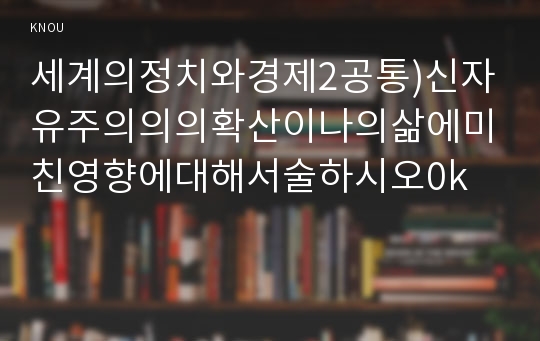 KNOU

세계의정치와경제2공통)신자유주의의의확산이나의삶에미친영향에대해서술하시오0k